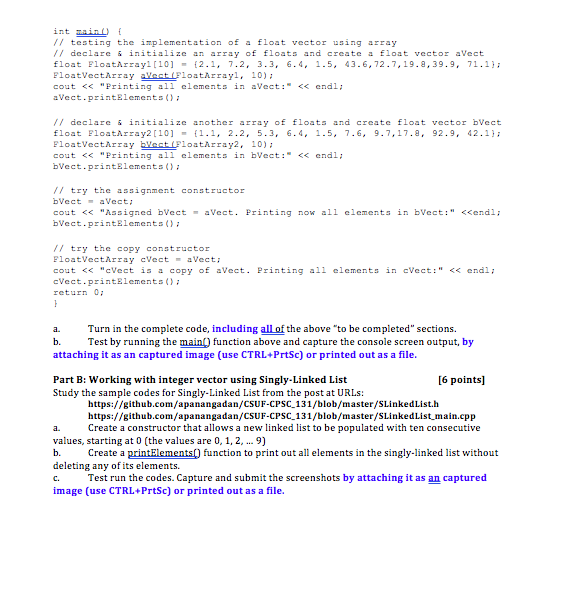 int main() {
// testing the implementation of a float vector using array
// declare & initialize an array of floats and create a float vector aVect
float FloatArray1[10] = {2.1, 7.2, 3.3, 6.4, 1.5, 43.6,72.7,19.8,39.9, 71.1};
FloatVectArray aVect(FloatArray1, 10);
cout << "Printing all elements in aVect:" << endl;
aVect.printElements();

// declare & initialize another array of floats and create float vector bVect
float FloatArray2[10] = {1.1, 2.2, 5.3, 6.4, 1.5, 7.6, 9.7,17.8, 92.9, 42.1};
FloatVectArray bVect(FloatArray2, 10);
cout << "Printing all elements in bVect:" << endl;
bVect.printElements();

// try the assignment constructor
bVect = aVect;
cout << "Assigned bVect = aVect. Printing now all elements in bVect:" <<endl;
bVect.printElements();

// try the copy constructor
FloatVectArray cVect = aVect;
cout << "cVect is a copy of aVect. Printing all elements in cVect:" << endl;
cVect.printElements();
return 0;
}

a. Turn in the complete code, including all of the above "to be completed" sections.
b. Test by running the main() function above and capture the console screen output, by attaching it as an captured image (use CTRL+PrtSc) or printed out as a file.

Part B: Working with integer vector using Singly-Linked List [6 points]
Study the sample codes for Singly-Linked List from the post at URLs:
https://github.com/apanangadan/CSUF-CPSC_131/blob/master/SLinkedList.h
https://github.com/apanangadan/CSUF-CPSC_131/blob/master/SLinkedList_main.cpp
a. Create a constructor that allows a new linked list to be populated with ten consecutive values, starting at 0 (the values are 0, 1, 2, ... 9)
b. Create a printElements() function to print out all elements in the singly-linked list without deleting any of its elements.
c. Test run the codes. Capture and submit the screenshots by attaching it as an captured image (use CTRL+PrtSc) or printed out as a file.